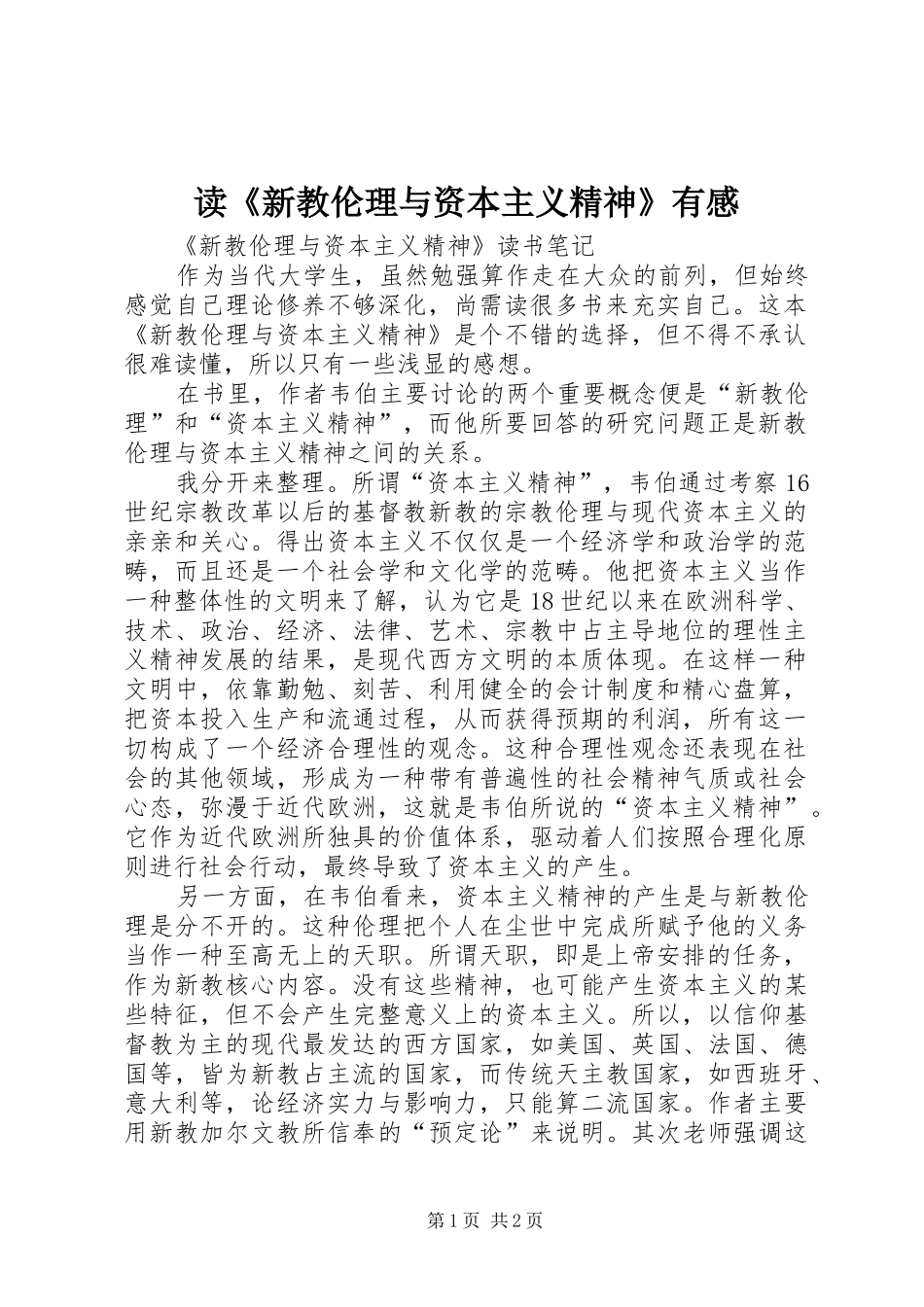 读《新教伦理与资本主义精神》有感

《新教伦理与资本主义精神》读书笔记

作为当代大学生，虽然勉强算作走在大众的前列，但始终感觉自己理论修养不够深化，尚需读很多书来充实自己。这本《新教伦理与资本主义精神》是个不错的选择，但不得不承认很难读懂，所以只有一些浅显的感想。

在书里，作者韦伯主要讨论的两个重要概念便是“新教伦理”和“资本主义精神”，而他所要回答的研究问题正是新教伦理与资本主义精神之间的关系。

我分开来整理。所谓“资本主义精神”，韦伯通过考察16世纪宗教改革以后的基督教新教的宗教伦理与现代资本主义的亲亲和关心。得出资本主义不仅仅是一个经济学和政治学的范畴，而且还是一个社会学和文化学的范畴。他把资本主义当作一种整体性的文明来了解，认为它是18世纪以来在欧洲科学、技术、政治、经济、法律、艺术、宗教中占主导地位的理性主义精神发展的结果，是现代西方文明的本质体现。在这样一种文明中，依靠勤勉、刻苦、利用健全的会计制度和精心盘算，把资本投入生产和流通过程，从而获得预期的利润，所有这一切构成了一个经济合理性的观念。这种合理性观念还表现在社会的其他领域，形成为一种带有普遍性的社会精神气质或社会心态，弥漫于近代欧洲，这就是韦伯所说的“资本主义精神”。它作为近代欧洲所独具的价值体系，驱动着人们按照合理化原则进行社会行动，最终导致了资本主义的产生。

另一方面，在韦伯看来，资本主义精神的产生是与新教伦理是分不开的。这种伦理把个人在尘世中完成所赋予他的义务当作一种至高无上的天职。所谓天职，即是上帝安排的任务，作为新教核心内容。没有这些精神，也可能产生资本主义的某些特征，但不会产生完整意义上的资本主义。所以，以信仰基督教为主的现代最发达的西方国家，如美国、英国、法国、德国等，皆为新教占主流的国家，而传统天主教国家，如西班牙、意大利等，论经济实力与影响力，只能算二流国家。作者主要用新教加尔文教所信奉的“预定论”来说明。其次老师强调这

第1页 共2页